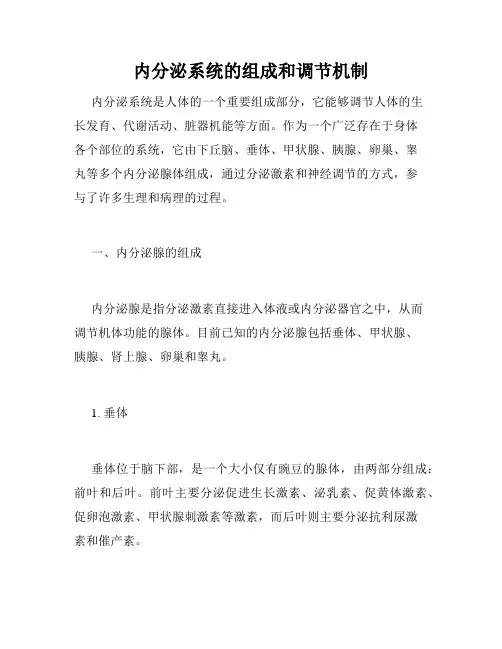 内分泌系统的组成和调节机制

内分泌系统是人体的一个重要组成部分，它能够调节人体的生长发育、代谢活动、脏器机能等方面。作为一个广泛存在于身体各个部位的系统，它由下丘脑、垂体、甲状腺、胰腺、卵巢、睾丸等多个内分泌腺体组成，通过分泌激素和神经调节的方式，参与了许多生理和病理的过程。

一、内分泌腺的组成

内分泌腺是指分泌激素直接进入体液或内分泌器官之中，从而调节机体功能的腺体。目前已知的内分泌腺包括垂体、甲状腺、胰腺、肾上腺、卵巢和睾丸。

1. 垂体

垂体位于脑下部，是一个大小仅有豌豆的腺体，由两部分组成：前叶和后叶。前叶主要分泌促进生长激素、泌乳素、促黄体激素、促卵泡激素、甲状腺刺激素等激素，而后叶则主要分泌抗利尿激素和催产素。